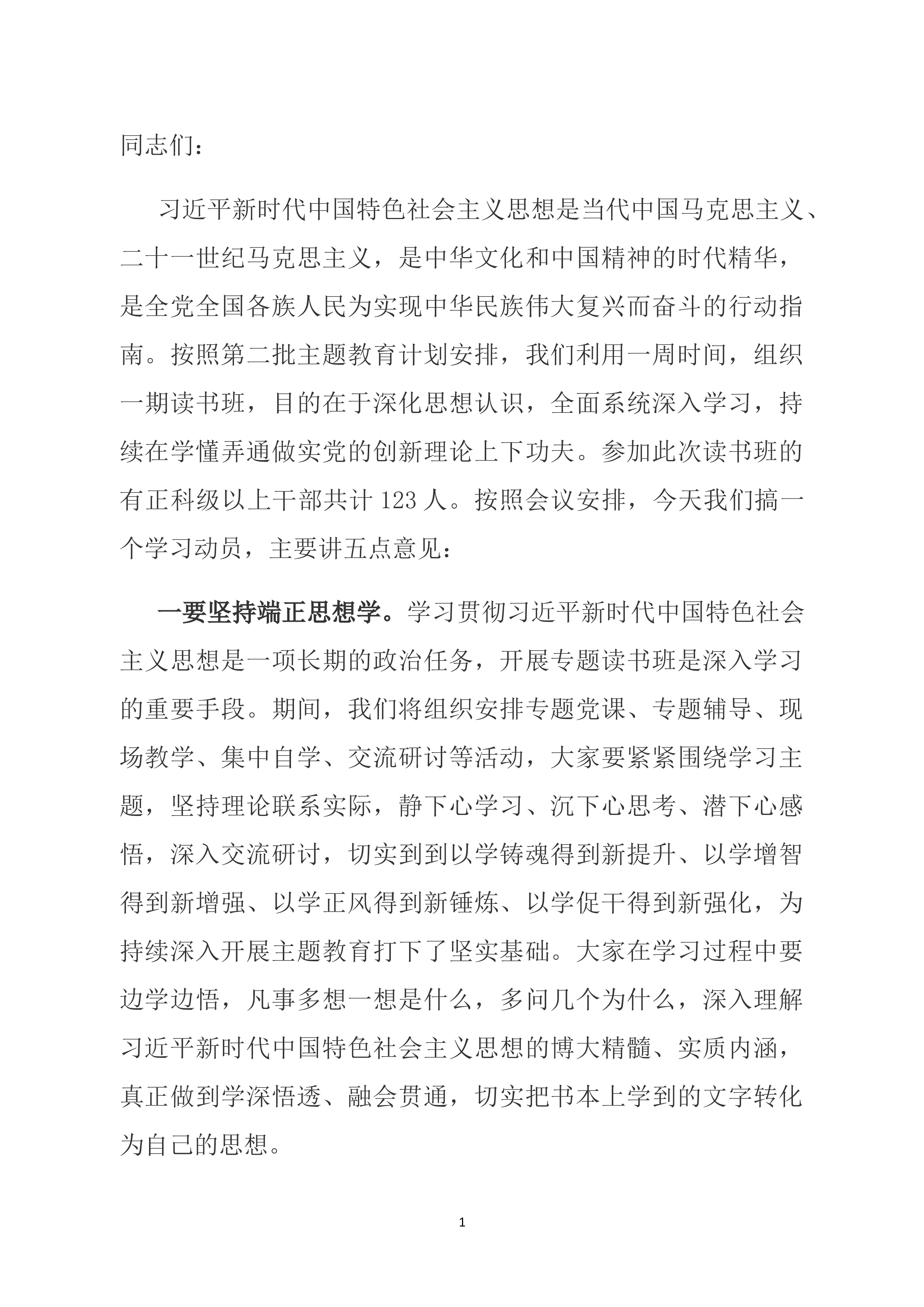 同志们：

习近平新时代中国特色社会主义思想是当代中国马克思主义、二十一世纪马克思主义，是中华文化和中国精神的时代精华，是全党全国各族人民为实现中华民族伟大复兴而奋斗的行动指南。按照第二批主题教育计划安排，我们利用一周时间，组织一期读书班，目的在于深化思想认识，全面系统深入学习，持续在学懂弄通做实党的创新理论上下功夫。参加此次读书班的有正科级以上干部共计 123 人。按照会议安排，今天我们搞一个学习动员，主要讲五点意见：

一要坚持端正思想学。学习贯彻习近平新时代中国特色社会主义思想是一项长期的政治任务，开展专题读书班是深入学习的重要手段。期间，我们将组织安排专题党课、专题辅导、现场教学、集中自学、交流研讨等活动，大家要紧紧围绕学习主题，坚持理论联系实际，静下心学习、沉下心思考、潜下心感悟，深入交流研讨，切实到到以学铸魂得到新提升、以学增智得到新增强、以学正风得到新锤炼、以学促干得到新强化，为持续深入开展主题教育打下了坚实基础。大家在学习过程中要边学边悟，凡事多想一想是什么，多问几个为什么，深入理解习近平新时代中国特色社会主义思想的博大精髓、实质内涵，真正做到学深悟透、融会贯通，切实把书本上学到的文字转化为自己的思想。

1